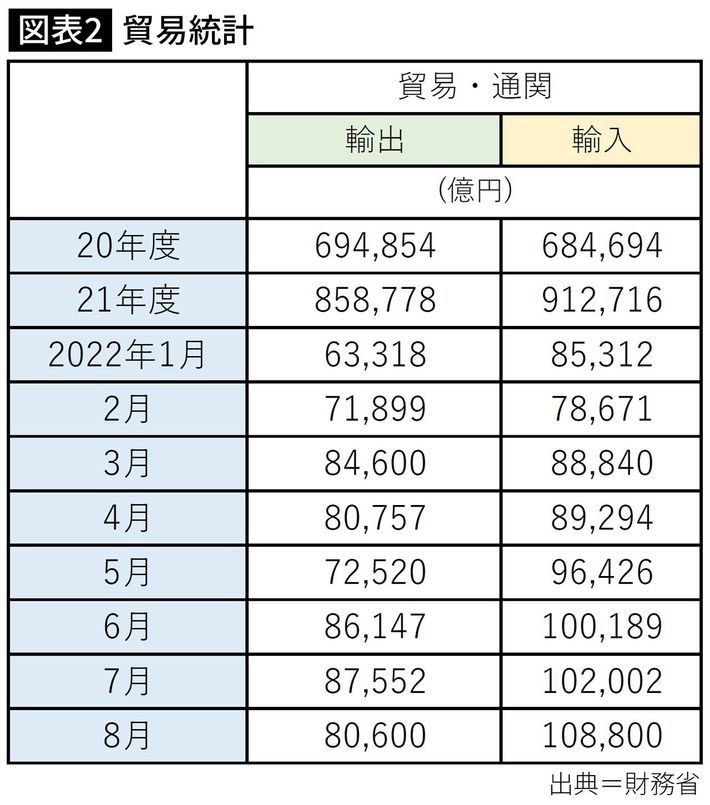 図表2 貿易統計

| | 貿易・通関 | |
|---|---|---|
| | 輸出 | 輸入 |
| | (億円) | |
| 20年度 | 694,854 | 684,694 |
| 21年度 | 858,778 | 912,716 |
| 2022年1月 | 63,318 | 85,312 |
| 2月 | 71,899 | 78,671 |
| 3月 | 84,600 | 88,840 |
| 4月 | 80,757 | 89,294 |
| 5月 | 72,520 | 96,426 |
| 6月 | 86,147 | 100,189 |
| 7月 | 87,552 | 102,002 |
| 8月 | 80,600 | 108,800 |

出典＝財務省